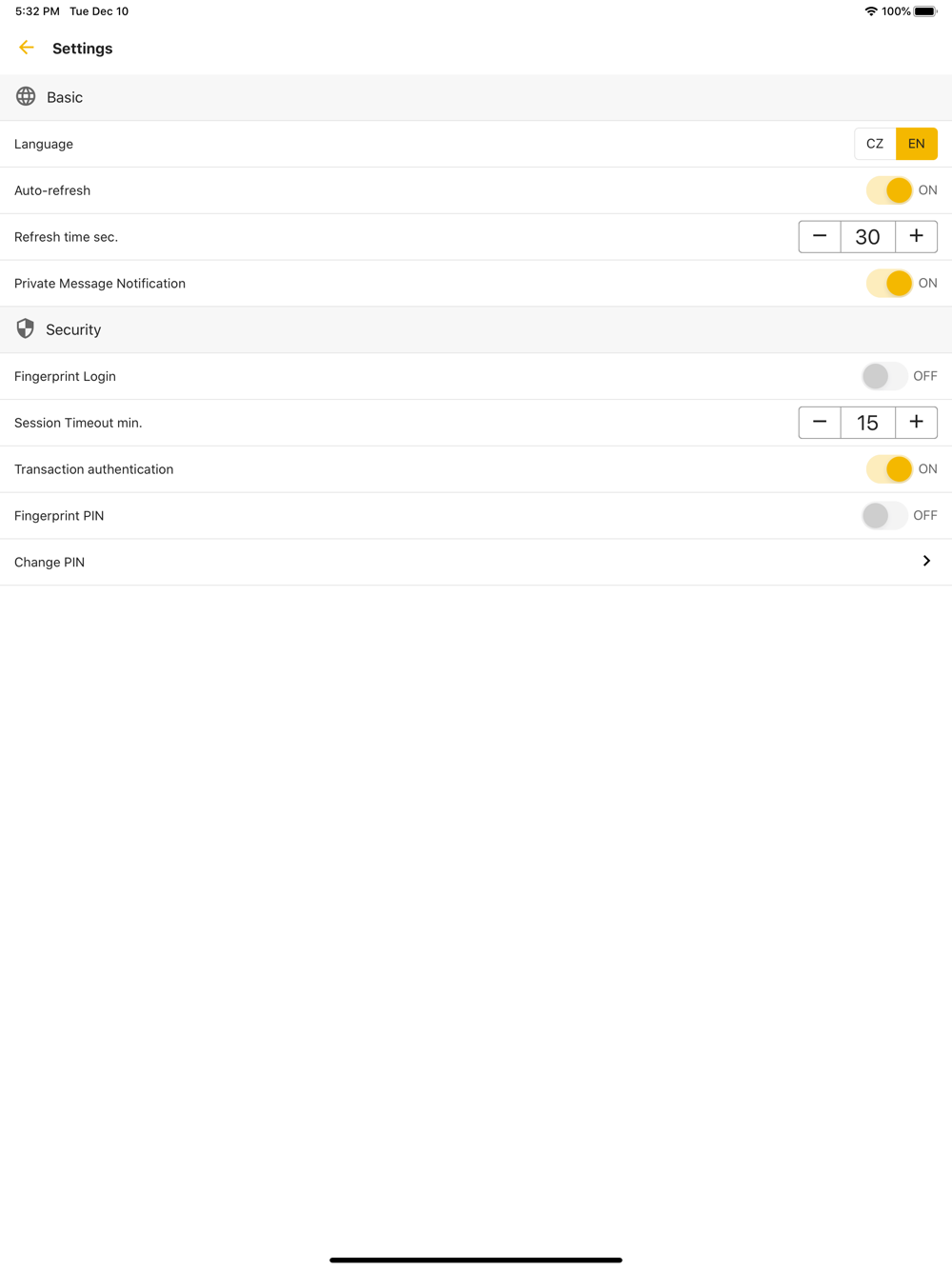 5:32 PM Tue Dec 10

100%

Settings

Basic

Language CZ EN

Auto-refresh ON

Refresh time sec. − 30 +

Private Message Notification ON

Security

Fingerprint Login OFF

Session Timeout min. − 15 +

Transaction authentication ON

Fingerprint PIN OFF

Change PIN